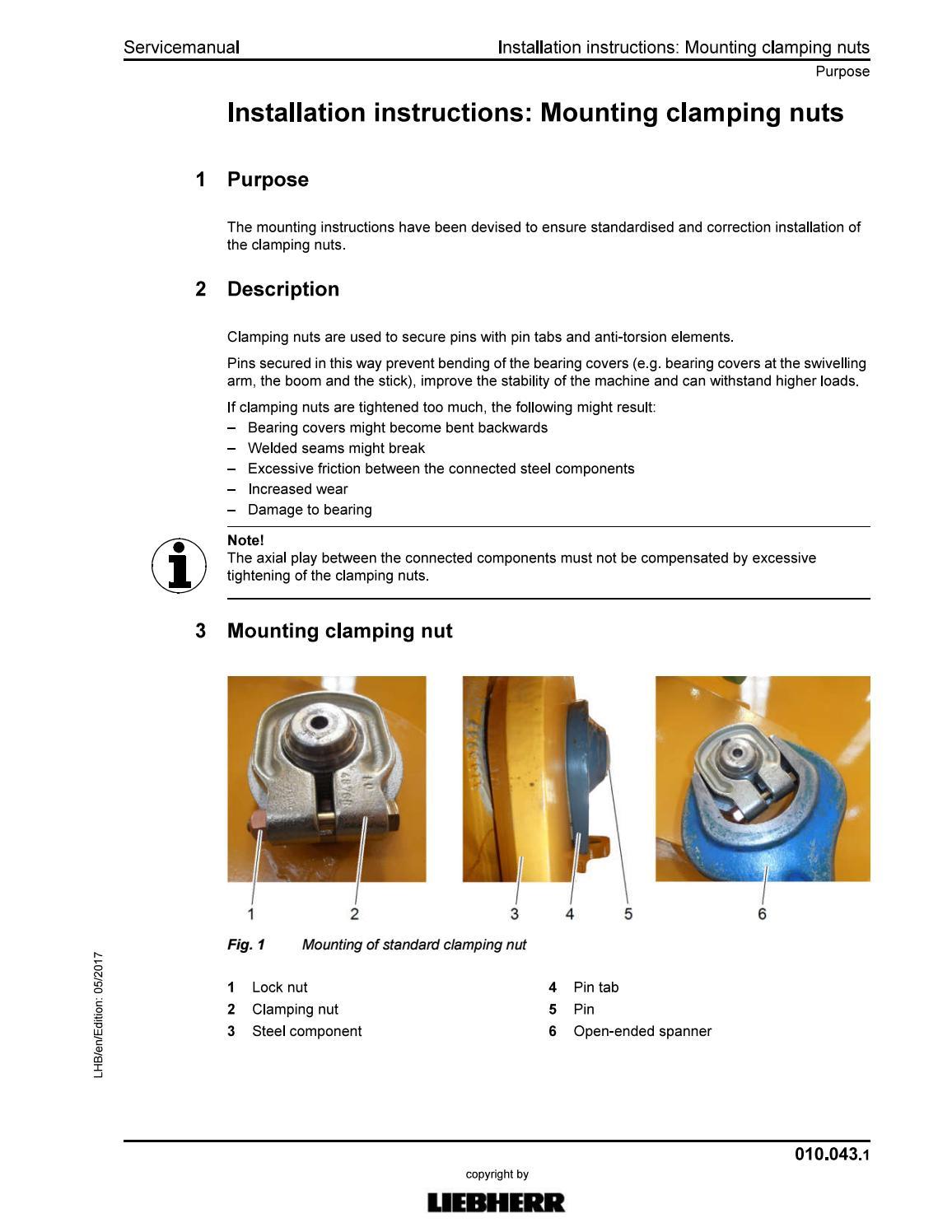 Servicemanual

Installation instructions: Mounting clamping nuts

Purpose

Installation instructions: Mounting clamping nuts

1 Purpose

The mounting instructions have been devised to ensure standardised and correction installation of the clamping nuts.

2 Description

Clamping nuts are used to secure pins with pin tabs and anti-torsion elements.

Pins secured in this way prevent bending of the bearing covers (e.g. bearing covers at the swivelling arm, the boom and the stick), improve the stability of the machine and can withstand higher loads.

If clamping nuts are tightened too much, the following might result:
– Bearing covers might become bent backwards
– Welded seams might break
– Excessive friction between the connected steel components
– Increased wear
– Damage to bearing

Note!
The axial play between the connected components must not be compensated by excessive tightening of the clamping nuts.

3 Mounting clamping nut

1 2 3 4 5 6

Fig. 1 Mounting of standard clamping nut

1 Lock nut
2 Clamping nut
3 Steel component
4 Pin tab
5 Pin
6 Open-ended spanner

LHB/en/Edition: 05/2017

010.043.1

copyright by

LIEBHERR